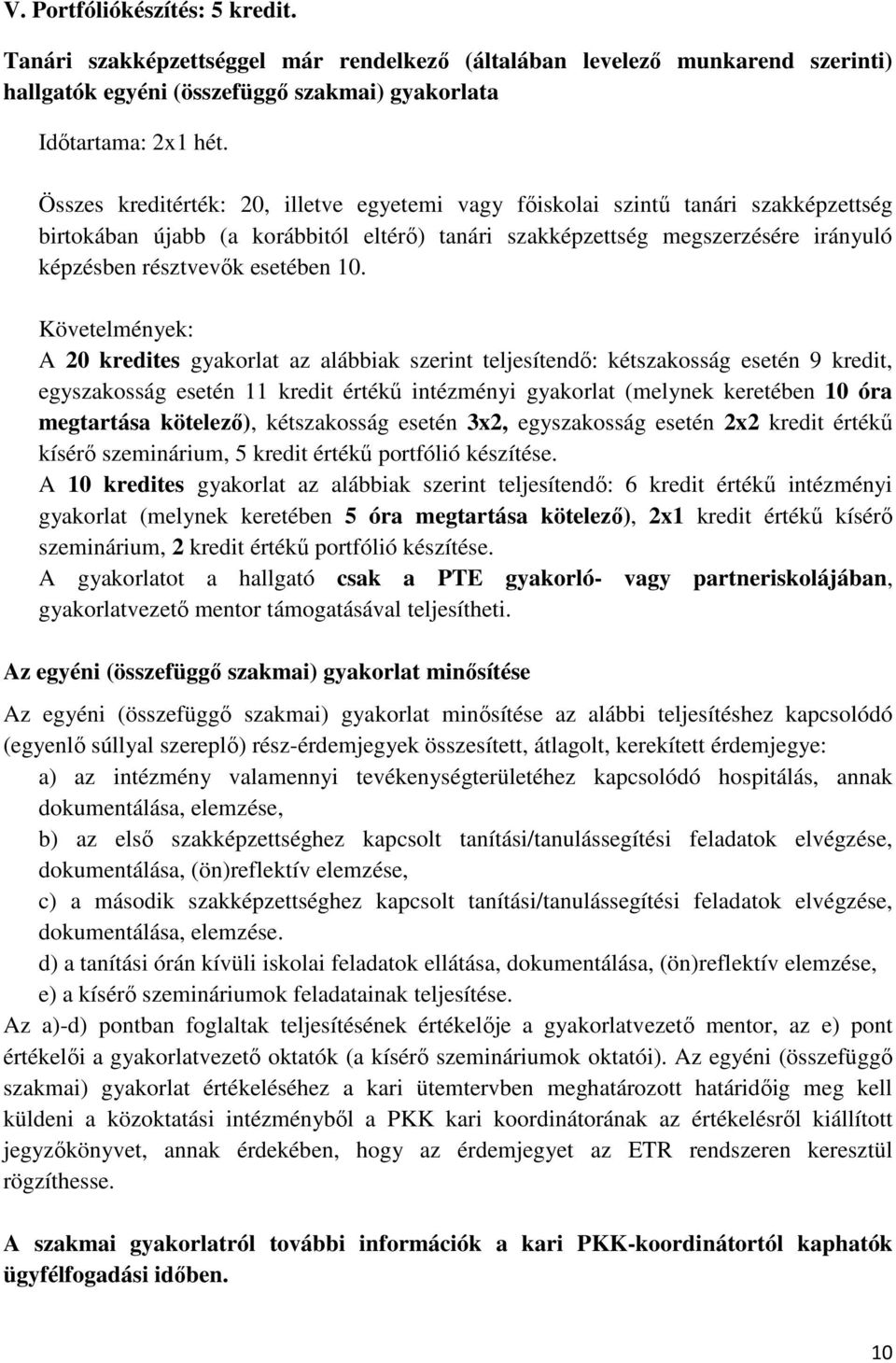 V. Portfóliókészítés: 5 kredit.

Tanári szakképzettséggel már rendelkező (általában levelező munkarend szerinti) hallgatók egyéni (összefüggő szakmai) gyakorlata

Időtartama: 2x1 hét.

Összes kreditérték: 20, illetve egyetemi vagy főiskolai szintű tanári szakképzettség birtokában újabb (a korábbitól eltérő) tanári szakképzettség megszerzésére irányuló képzésben résztvevők esetében 10.

Követelmények:
A 20 kredites gyakorlat az alábbiak szerint teljesítendő: kétszakosság esetén 9 kredit, egyszakosság esetén 11 kredit értékű intézményi gyakorlat (melynek keretében 10 óra megtartása kötelező), kétszakosság esetén 3x2, egyszakosság esetén 2x2 kredit értékű kísérő szeminárium, 5 kredit értékű portfólió készítése.
A 10 kredites gyakorlat az alábbiak szerint teljesítendő: 6 kredit értékű intézményi gyakorlat (melynek keretében 5 óra megtartása kötelező), 2x1 kredit értékű kísérő szeminárium, 2 kredit értékű portfólió készítése.
A gyakorlatot a hallgató csak a PTE gyakorló- vagy partneriskolájában, gyakorlatvezető mentor támogatásával teljesítheti.

Az egyéni (összefüggő szakmai) gyakorlat minősítése

Az egyéni (összefüggő szakmai) gyakorlat minősítése az alábbi teljesítéshez kapcsolódó (egyenlő súllyal szereplő) rész-érdemjegyek összesített, átlagolt, kerekített érdemjegye:
a) az intézmény valamennyi tevékenységterületéhez kapcsolódó hospitálás, annak dokumentálása, elemzése,
b) az első szakképzettséghez kapcsolt tanítási/tanulássegítési feladatok elvégzése, dokumentálása, (ön)reflektív elemzése,
c) a második szakképzettséghez kapcsolt tanítási/tanulássegítési feladatok elvégzése, dokumentálása, elemzése.
d) a tanítási órán kívüli iskolai feladatok ellátása, dokumentálása, (ön)reflektív elemzése,
e) a kísérő szemináriumok feladatainak teljesítése.
Az a)-d) pontban foglaltak teljesítésének értékelője a gyakorlatvezető mentor, az e) pont értékelői a gyakorlatvezető oktatók (a kísérő szemináriumok oktatói). Az egyéni (összefüggő szakmai) gyakorlat értékeléséhez a kari ütemtervben meghatározott határidőig meg kell küldeni a közoktatási intézményből a PKK kari koordinátorának az értékelésről kiállított jegyzőkönyvet, annak érdekében, hogy az érdemjegyet az ETR rendszeren keresztül rögzíthesse.

A szakmai gyakorlatról további információk a kari PKK-koordinátortól kaphatók ügyfélfogadási időben.

10